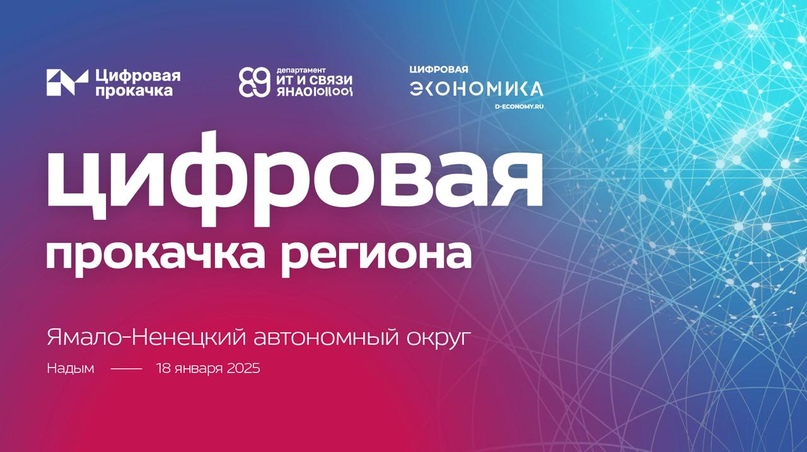 Цифровая прокачка

департамент ИТ И СВЯЗИ ЯНАО

ЦИФРОВАЯ ЭКОНОМИКА
D-ECONOMY.RU

цифровая
прокачка региона

Ямало-Ненецкий автономный округ

Надым —— 18 января 2025